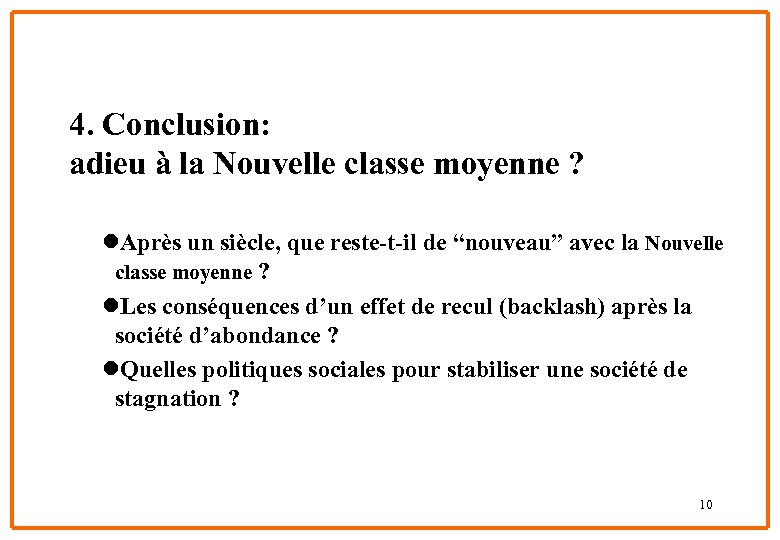 4. Conclusion:
adieu à la Nouvelle classe moyenne ?

●Après un siècle, que reste-t-il de “nouveau” avec la Nouvelle classe moyenne ?

●Les conséquences d’un effet de recul (backlash) après la société d’abondance ?

●Quelles politiques sociales pour stabiliser une société de stagnation ?

10